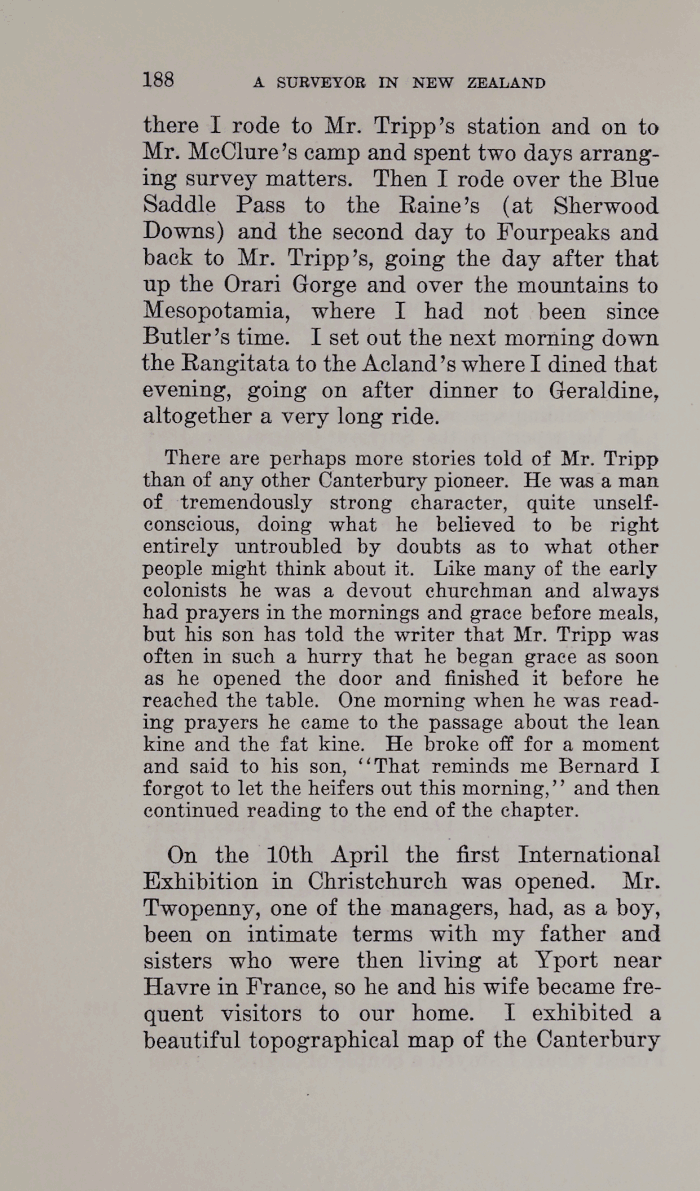 188 A SURVEYOR IN NEW ZEALAND

there I rode to Mr. Tripp's station and on to Mr. McClure's camp and spent two days arranging survey matters. Then I rode over the Blue Saddle Pass to the Raine's (at Sherwood Downs) and the second day to Fourpeaks and back to Mr. Tripp's, going the day after that up the Orari Gorge and over the mountains to Mesopotamia, where I had not been since Butler's time. I set out the next morning down the Rangitata to the Acland's where I dined that evening, going on after dinner to Geraldine, altogether a very long ride.

There are perhaps more stories told of Mr. Tripp than of any other Canterbury pioneer. He was a man of tremendously strong character, quite unselfconscious, doing what he believed to be right entirely untroubled by doubts as to what other people might think about it. Like many of the early colonists he was a devout churchman and always had prayers in the mornings and grace before meals, but his son has told the writer that Mr. Tripp was often in such a hurry that he began grace as soon as he opened the door and finished it before he reached the table. One morning when he was reading prayers he came to the passage about the lean kine and the fat kine. He broke off for a moment and said to his son, "That reminds me Bernard I forgot to let the heifers out this morning," and then continued reading to the end of the chapter.

On the 10th April the first International Exhibition in Christchurch was opened. Mr. Twopenny, one of the managers, had, as a boy, been on intimate terms with my father and sisters who were then living at Yport near Havre in France, so he and his wife became frequent visitors to our home. I exhibited a beautiful topographical map of the Canterbury